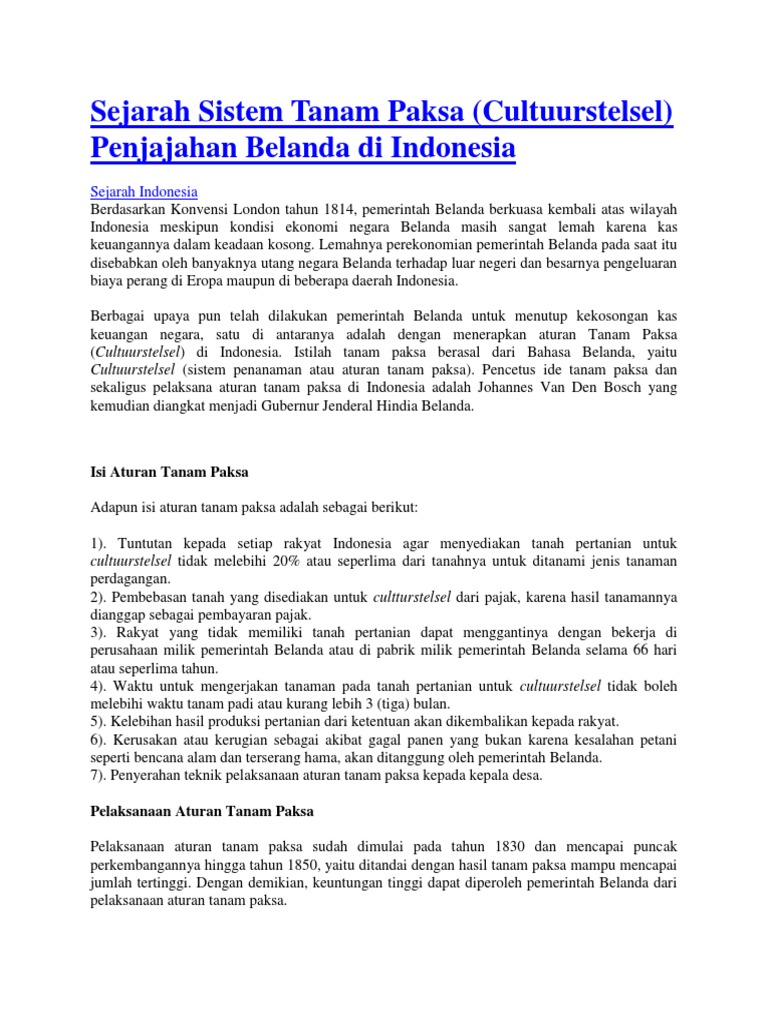 Sejarah Sistem Tanam Paksa (Cultuurstelsel) Penjajahan Belanda di Indonesia

Sejarah Indonesia
Berdasarkan Konvensi London tahun 1814, pemerintah Belanda berkuasa kembali atas wilayah Indonesia meskipun kondisi ekonomi negara Belanda masih sangat lemah karena kas keuangannya dalam keadaan kosong. Lemahnya perekonomian pemerintah Belanda pada saat itu disebabkan oleh banyaknya utang negara Belanda terhadap luar negeri dan besarnya pengeluaran biaya perang di Eropa maupun di beberapa daerah Indonesia.

Berbagai upaya pun telah dilakukan pemerintah Belanda untuk menutup kekosongan kas keuangan negara, satu di antaranya adalah dengan menerapkan aturan Tanam Paksa (Cultuurstelsel) di Indonesia. Istilah tanam paksa berasal dari Bahasa Belanda, yaitu Cultuurstelsel (sistem penanaman atau aturan tanam paksa). Pencetus ide tanam paksa dan sekaligus pelaksana aturan tanam paksa di Indonesia adalah Johannes Van Den Bosch yang kemudian diangkat menjadi Gubernur Jenderal Hindia Belanda.

Isi Aturan Tanam Paksa

Adapun isi aturan tanam paksa adalah sebagai berikut:

1). Tuntutan kepada setiap rakyat Indonesia agar menyediakan tanah pertanian untuk cultuurstelsel tidak melebihi 20% atau seperlima dari tanahnya untuk ditanami jenis tanaman perdagangan.
2). Pembebasan tanah yang disediakan untuk cultturstelsel dari pajak, karena hasil tanamannya dianggap sebagai pembayaran pajak.
3). Rakyat yang tidak memiliki tanah pertanian dapat menggantinya dengan bekerja di perusahaan milik pemerintah Belanda atau di pabrik milik pemerintah Belanda selama 66 hari atau seperlima tahun.
4). Waktu untuk mengerjakan tanaman pada tanah pertanian untuk cultuurstelsel tidak boleh melebihi waktu tanam padi atau kurang lebih 3 (tiga) bulan.
5). Kelebihan hasil produksi pertanian dari ketentuan akan dikembalikan kepada rakyat.
6). Kerusakan atau kerugian sebagai akibat gagal panen yang bukan karena kesalahan petani seperti bencana alam dan terserang hama, akan ditanggung oleh pemerintah Belanda.
7). Penyerahan teknik pelaksanaan aturan tanam paksa kepada kepala desa.

Pelaksanaan Aturan Tanam Paksa

Pelaksanaan aturan tanam paksa sudah dimulai pada tahun 1830 dan mencapai puncak perkembangannya hingga tahun 1850, yaitu ditandai dengan hasil tanam paksa mampu mencapai jumlah tertinggi. Dengan demikian, keuntungan tinggi dapat diperoleh pemerintah Belanda dari pelaksanaan aturan tanam paksa.